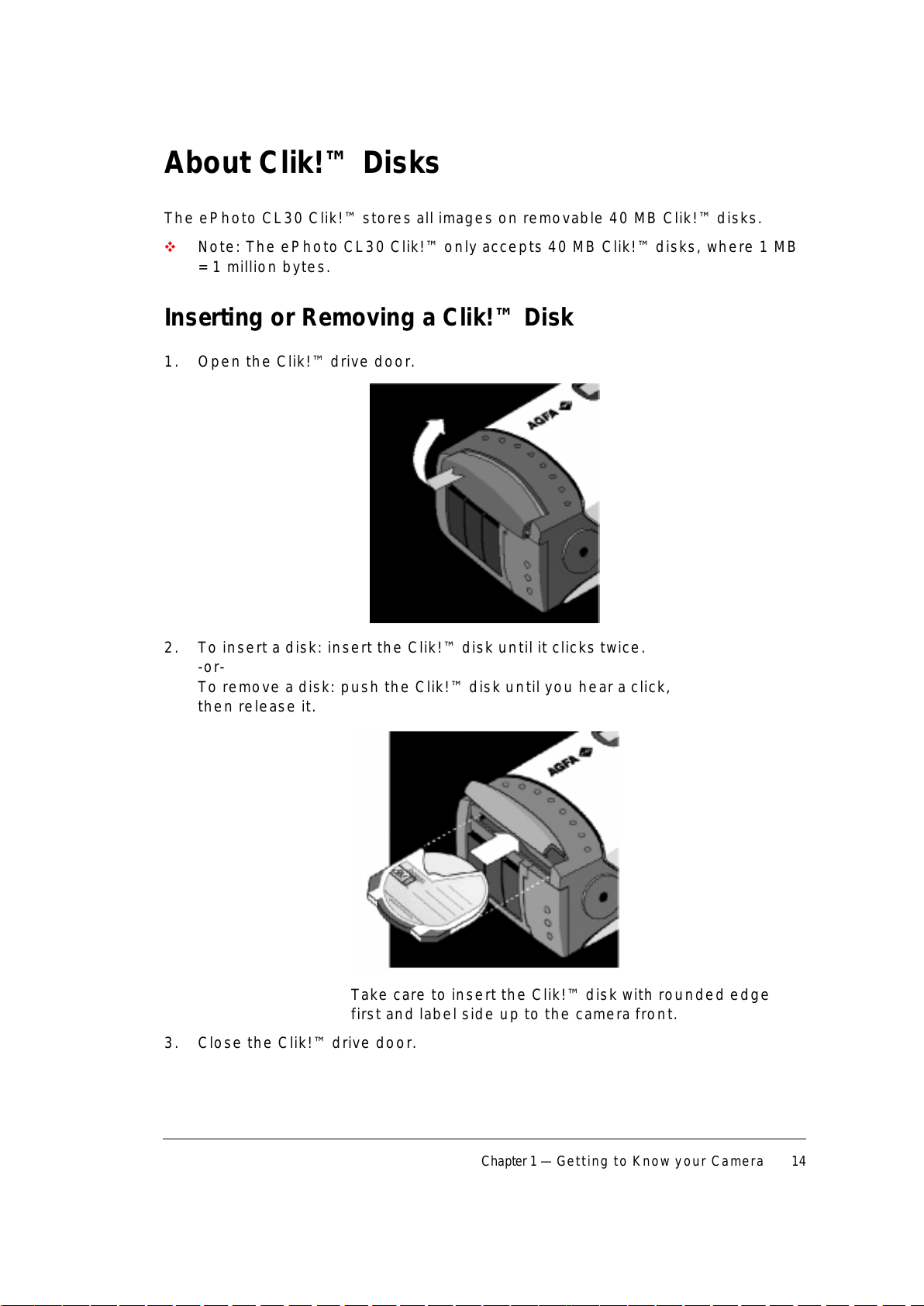 About Clik!™ Disks

The ePhoto CL30 Clik!™ stores all images on removable 40 MB Clik!™ disks.

❖ Note: The ePhoto CL30 Clik!™ only accepts 40 MB Clik!™ disks, where 1 MB = 1 million bytes.

Inserting or Removing a Clik!™ Disk

1. Open the Clik!™ drive door.

AGFA

2. To insert a disk: insert the Clik!™ disk until it clicks twice.
-or-
To remove a disk: push the Clik!™ disk until you hear a click, then release it.

AGFA

Take care to insert the Clik!™ disk with rounded edge first and label side up to the camera front.

3. Close the Clik!™ drive door.

Chapter 1 — Getting to Know your Camera 14